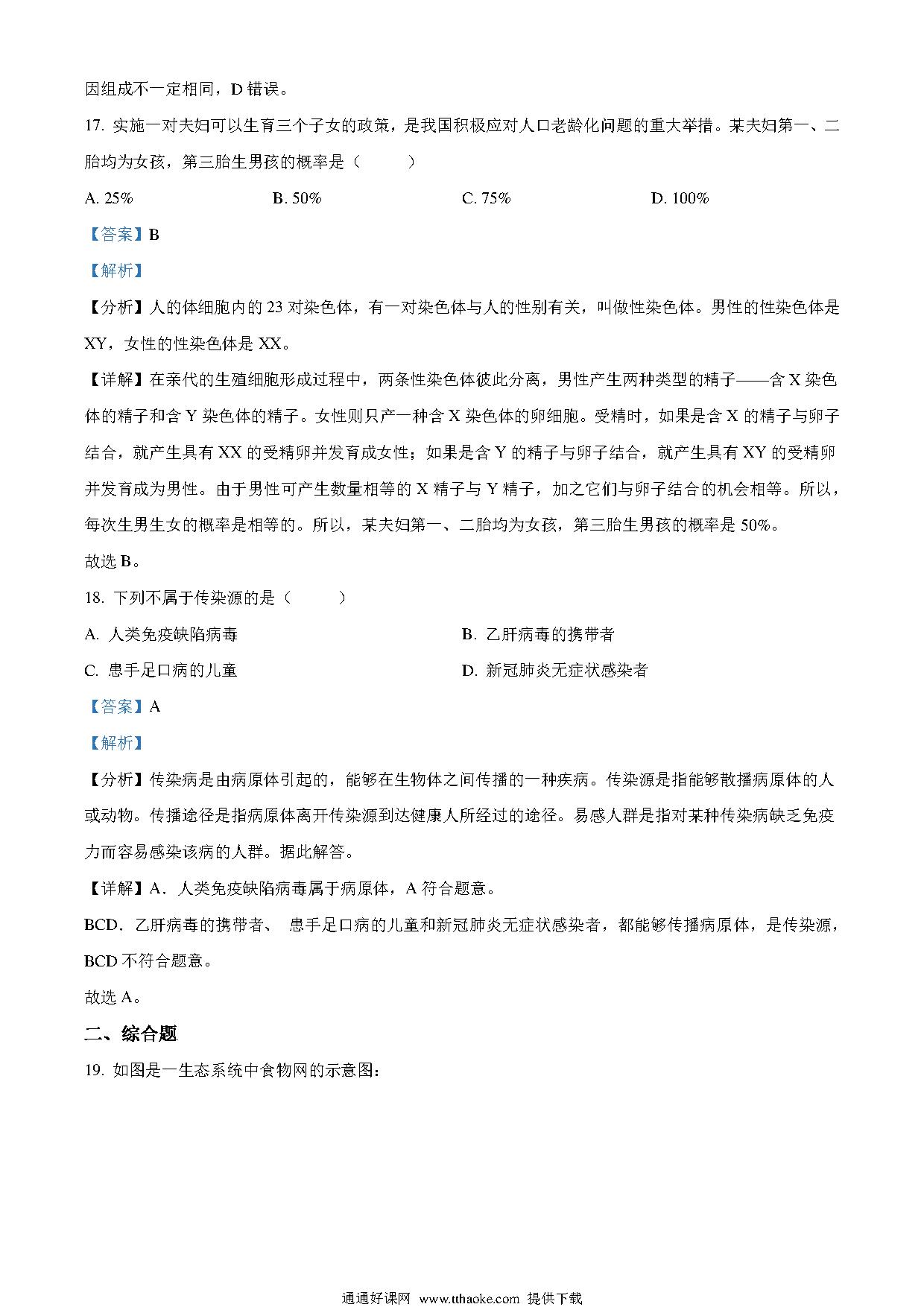 因组成不一定相同，D 错误。

17. 实施一对夫妇可以生育三个子女的政策，是我国积极应对人口老龄化问题的重大举措。某夫妇第一、二胎均为女孩，第三胎生男孩的概率是（　　）

A. 25%　　B. 50%　　C. 75%　　D. 100%

【答案】B

【解析】

【分析】人的体细胞内的 23 对染色体，有一对染色体与人的性别有关，叫做性染色体。男性的性染色体是 XY，女性的性染色体是 XX。

【详解】在亲代的生殖细胞形成过程中，两条性染色体彼此分离，男性产生两种类型的精子——含 X 染色体的精子和含 Y 染色体的精子。女性则只产一种含 X 染色体的卵细胞。受精时，如果是含 X 的精子与卵子结合，就产生具有 XX 的受精卵并发育成女性；如果是含 Y 的精子与卵子结合，就产生具有 XY 的受精卵并发育成为男性。由于男性可产生数量相等的 X 精子与 Y 精子，加之它们与卵子结合的机会相等。所以，每次生男生女的概率是相等的。所以，某夫妇第一、二胎均为女孩，第三胎生男孩的概率是 50%。

故选 B。

18. 下列不属于传染源的是（　　）

A. 人类免疫缺陷病毒　　B. 乙肝病毒的携带者

C. 患手足口病的儿童　　D. 新冠肺炎无症状感染者

【答案】A

【解析】

【分析】传染病是由病原体引起的，能够在生物体之间传播的一种疾病。传染源是指能够散播病原体的人或动物。传播途径是指病原体离开传染源到达健康人所经过的途径。易感人群是指对某种传染病缺乏免疫力而容易感染该病的人群。据此解答。

【详解】A．人类免疫缺陷病毒属于病原体，A 符合题意。

BCD．乙肝病毒的携带者、 患手足口病的儿童和新冠肺炎无症状感染者，都能够传播病原体，是传染源，BCD 不符合题意。

故选 A。

二、综合题

19. 如图是一生态系统中食物网的示意图：

通通好课网 www.tthaoke.com 提供下载